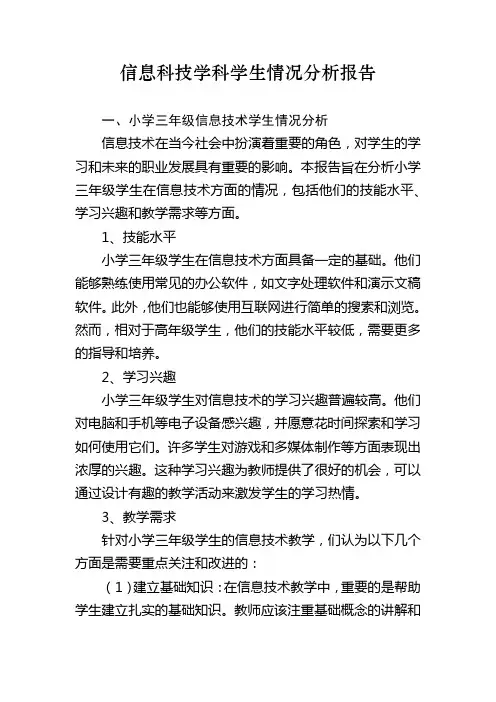 信息科技学科学生情况分析报告

一、小学三年级信息技术学生情况分析

信息技术在当今社会中扮演着重要的角色，对学生的学习和未来的职业发展具有重要的影响。本报告旨在分析小学三年级学生在信息技术方面的情况，包括他们的技能水平、学习兴趣和教学需求等方面。

1、技能水平

小学三年级学生在信息技术方面具备一定的基础。他们能够熟练使用常见的办公软件，如文字处理软件和演示文稿软件。此外，他们也能够使用互联网进行简单的搜索和浏览。然而，相对于高年级学生，他们的技能水平较低，需要更多的指导和培养。

2、学习兴趣

小学三年级学生对信息技术的学习兴趣普遍较高。他们对电脑和手机等电子设备感兴趣，并愿意花时间探索和学习如何使用它们。许多学生对游戏和多媒体制作等方面表现出浓厚的兴趣。这种学习兴趣为教师提供了很好的机会，可以通过设计有趣的教学活动来激发学生的学习热情。

3、教学需求

针对小学三年级学生的信息技术教学，们认为以下几个方面是需要重点关注和改进的：

（1）建立基础知识：在信息技术教学中，重要的是帮助学生建立扎实的基础知识。教师应该注重基础概念的讲解和